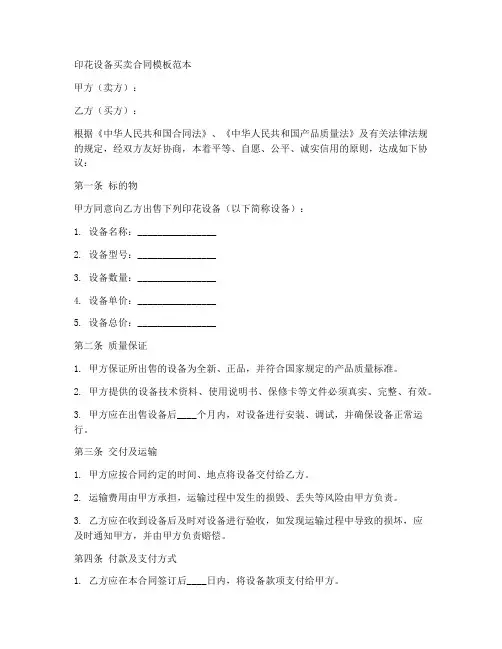 印花设备买卖合同模板范本

甲方（卖方）：

乙方（买方）：

根据《中华人民共和国合同法》、《中华人民共和国产品质量法》及有关法律法规的规定，经双方友好协商，本着平等、自愿、公平、诚实信用的原则，达成如下协议：

第一条 标的物

甲方同意向乙方出售下列印花设备（以下简称设备）：

1. 设备名称：________________

2. 设备型号：________________

3. 设备数量：________________

4. 设备单价：________________

5. 设备总价：________________

第二条 质量保证

1. 甲方保证所出售的设备为全新、正品，并符合国家规定的产品质量标准。

2. 甲方提供的设备技术资料、使用说明书、保修卡等文件必须真实、完整、有效。

3. 甲方应在出售设备后____个月内，对设备进行安装、调试，并确保设备正常运行。

第三条 交付及运输

1. 甲方应按合同约定的时间、地点将设备交付给乙方。

2. 运输费用由甲方承担，运输过程中发生的损毁、丢失等风险由甲方负责。

3. 乙方应在收到设备后及时对设备进行验收，如发现运输过程中导致的损坏，应及时通知甲方，并由甲方负责赔偿。

第四条 付款及支付方式

1. 乙方应在本合同签订后____日内，将设备款项支付给甲方。